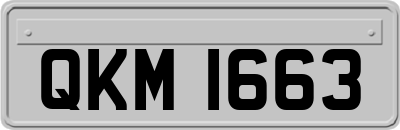 QKM 1663